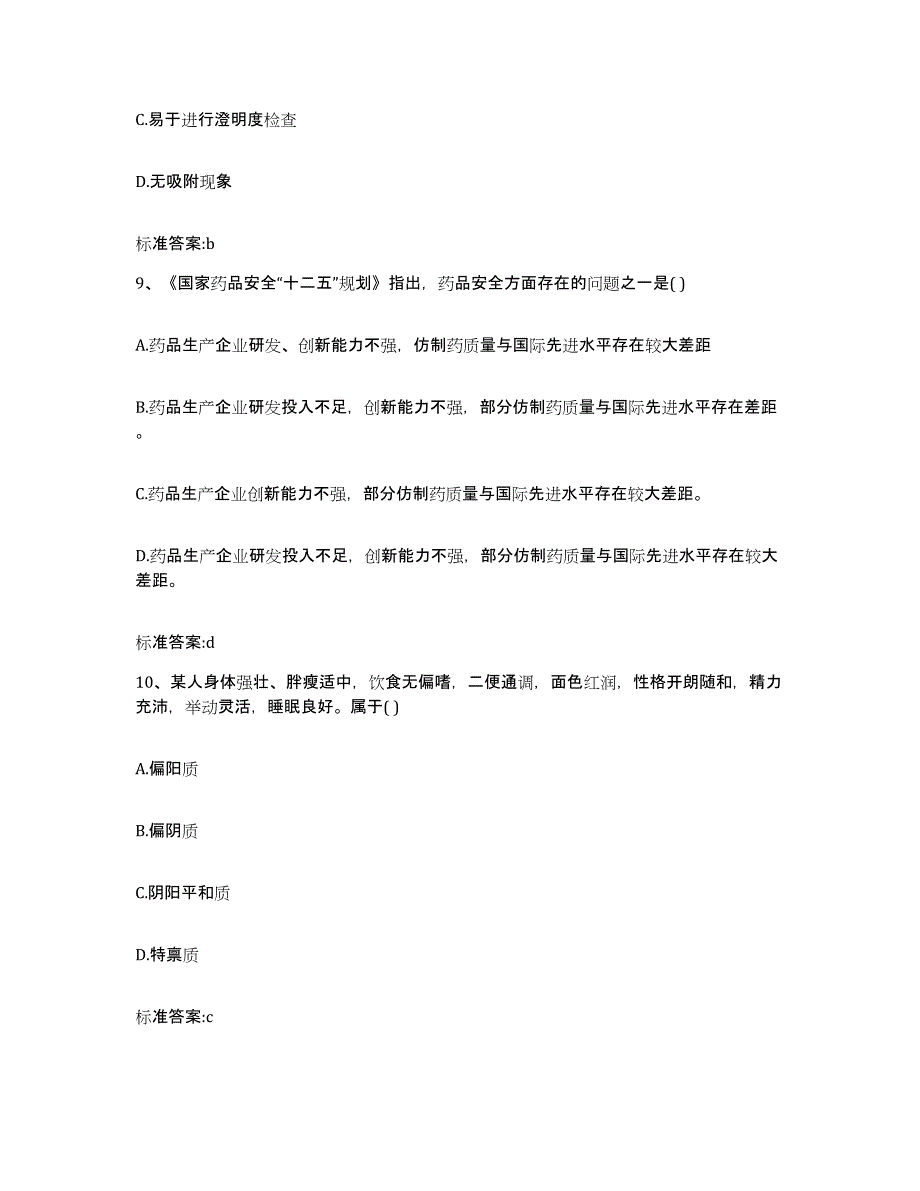 C.易于进行澄明度检查

D.无吸附现象

标准答案:b

9、《国家药品安全“十二五”规划》指出，药品安全方面存在的问题之一是( )

A.药品生产企业研发、创新能力不强，仿制药质量与国际先进水平存在较大差距

B.药品生产企业研发投入不足，创新能力不强，部分仿制药质量与国际先进水平存在差距。

C.药品生产企业创新能力不强，部分仿制药质量与国际先进水平存在较大差距。

D.药品生产企业研发投入不足，创新能力不强，部分仿制药质量与国际先进水平存在较大差距。

标准答案:d

10、某人身体强壮、胖瘦适中，饮食无偏嗜，二便通调，面色红润，性格开朗随和，精力充沛，举动灵活，睡眠良好。属于( )

A.偏阳质

B.偏阴质

C.阴阳平和质

D.特禀质

标准答案:c